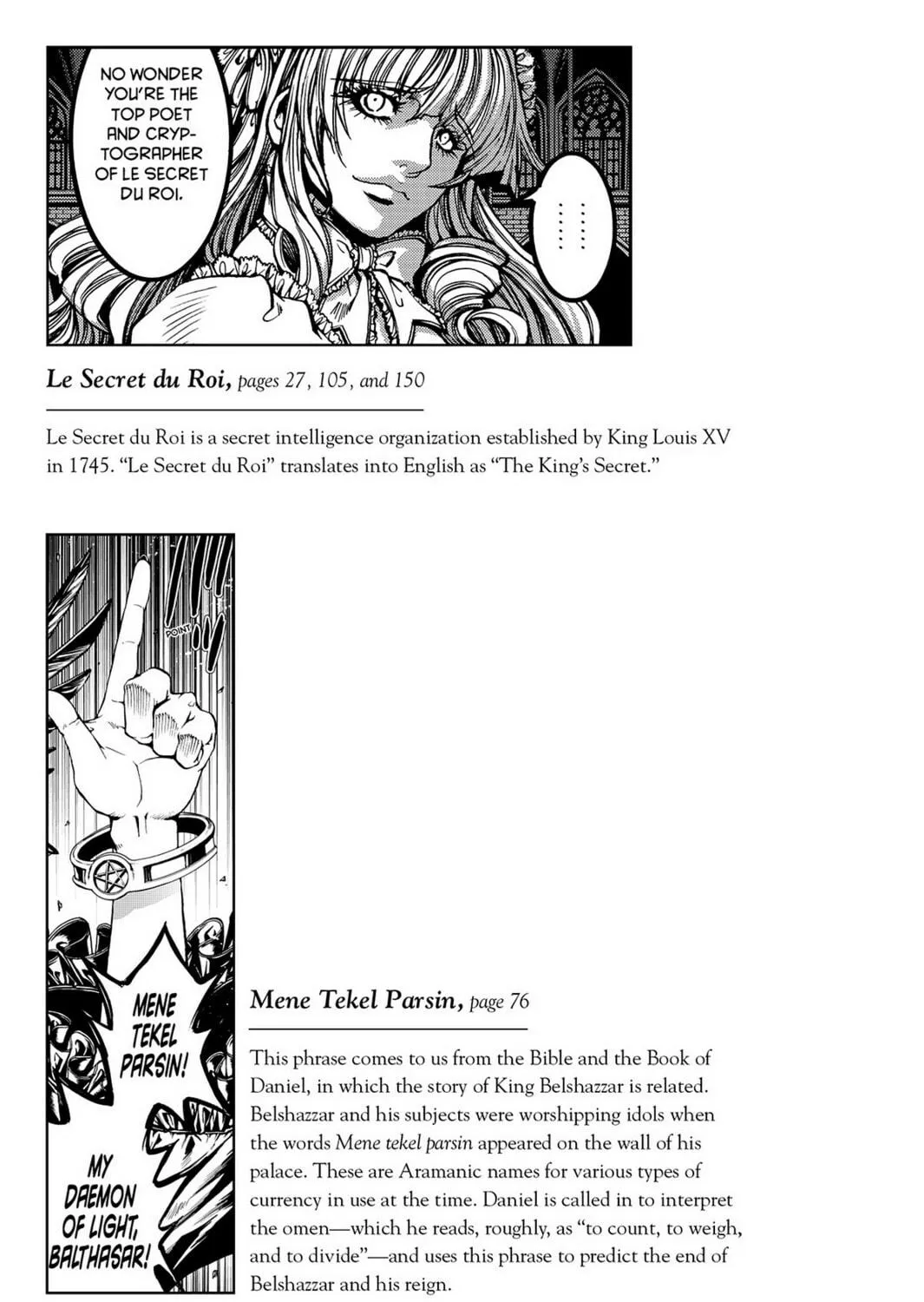 NO WONDER YOU'RE THE TOP POET AND CRYPTOGRAPHER OF LE SECRET DU ROI.

......

Le Secret du Roi, pages 27, 105, and 150

Le Secret du Roi is a secret intelligence organization established by King Louis XV in 1745. "Le Secret du Roi" translates into English as "The King's Secret."

POINT

MENE TEKEL PARSIN!

MY DAEMON OF LIGHT, BALTHASAR!

Mene Tekel Parsin, page 76

This phrase comes to us from the Bible and the Book of Daniel, in which the story of King Belshazzar is related. Belshazzar and his subjects were worshipping idols when the words Mene tekel parsin appeared on the wall of his palace. These are Aramanic names for various types of currency in use at the time. Daniel is called in to interpret the omen—which he reads, roughly, as "to count, to weigh, and to divide"—and uses this phrase to predict the end of Belshazzar and his reign.